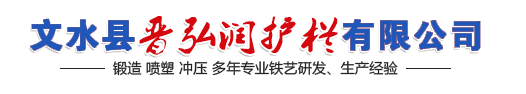 文水县晋弘润护栏有限公司

锻造 喷塑 冲压 多年专业铁艺研发、生产经验